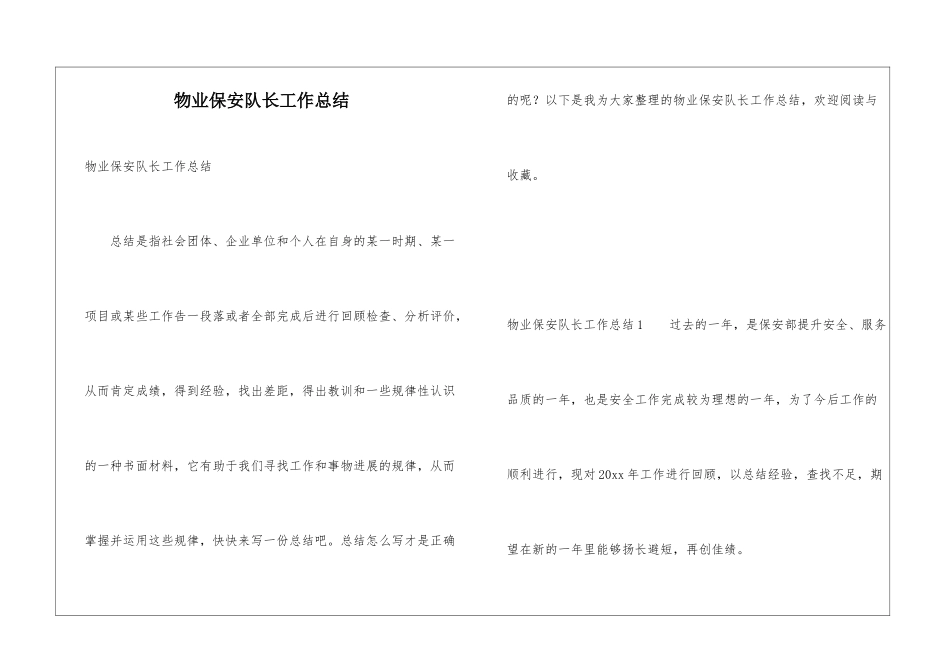 物业保安队长工作总结

物业保安队长工作总结

总结是指社会团体、企业单位和个人在自身的某一时期、某一项目或某些工作告一段落或者全部完成后进行回顾检查、分析评价，从而肯定成绩，得到经验，找出差距，得出教训和一些规律性认识的一种书面材料，它有助于我们寻找工作和事物进展的规律，从而掌握并运用这些规律，快快来写一份总结吧。总结怎么写才是正确的呢？以下是我为大家整理的物业保安队长工作总结，欢迎阅读与收藏。

物业保安队长工作总结1　　过去的一年，是保安部提升安全、服务品质的一年，也是安全工作完成较为理想的一年，为了今后工作的顺利进行，现对20xx年工作进行回顾，以总结经验，查找不足，期望在新的一年里能够扬长避短，再创佳绩。